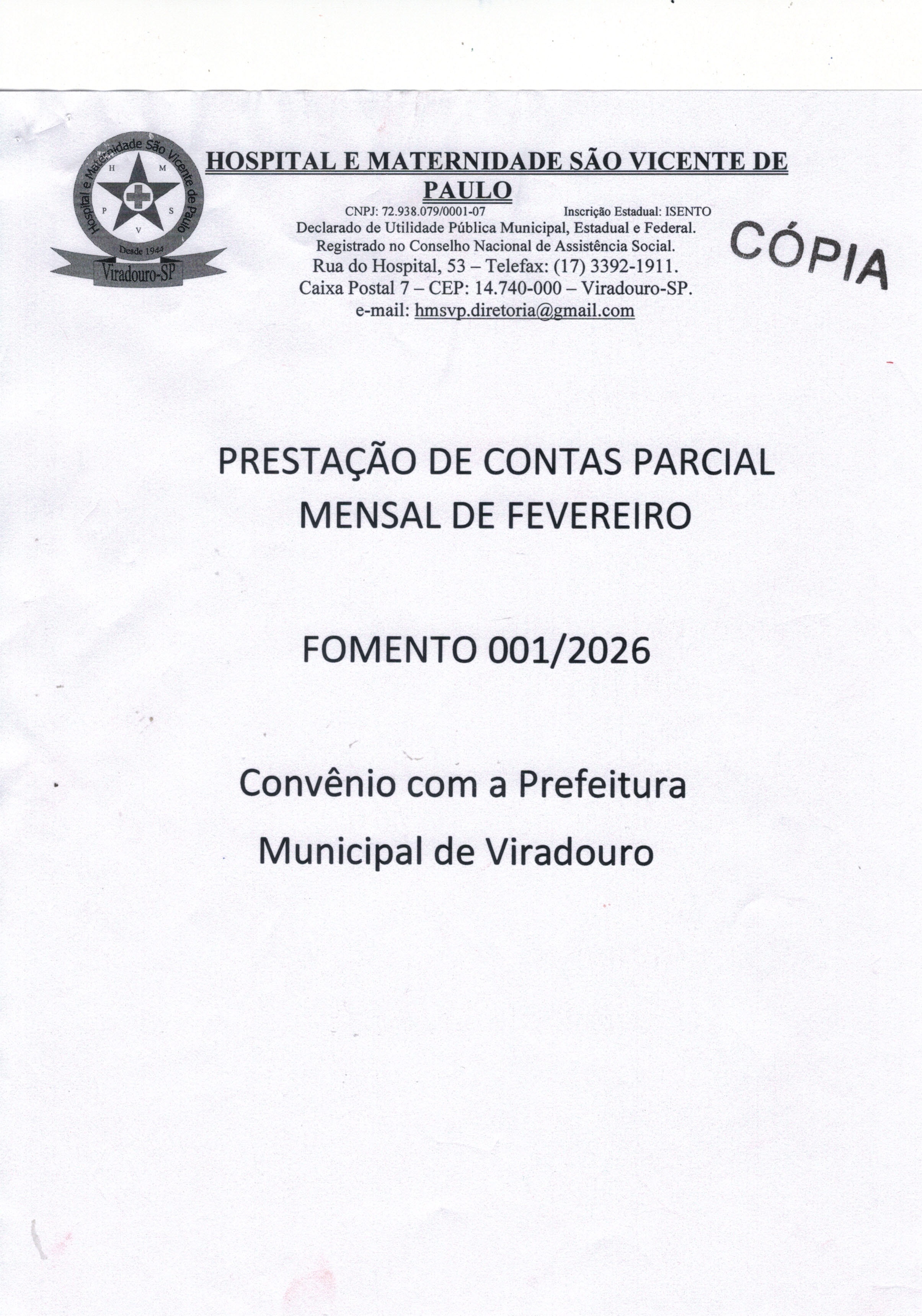 Hospital e Maternidade São Vicente de Paulo
H M P S V
Desde 1944
Viradouro-SP

HOSPITAL E MATERNIDADE SÃO VICENTE DE PAULO
CNPJ: 72.938.079/0001-07 Inscrição Estadual: ISENTO
Declarado de Utilidade Pública Municipal, Estadual e Federal.
Registrado no Conselho Nacional de Assistência Social.
Rua do Hospital, 53 – Telefax: (17) 3392-1911.
Caixa Postal 7 – CEP: 14.740-000 – Viradouro-SP.
e-mail: hmsvp.diretoria@gmail.com

CÓPIA

PRESTAÇÃO DE CONTAS PARCIAL MENSAL DE FEVEREIRO

FOMENTO 001/2026

Convênio com a Prefeitura Municipal de Viradouro